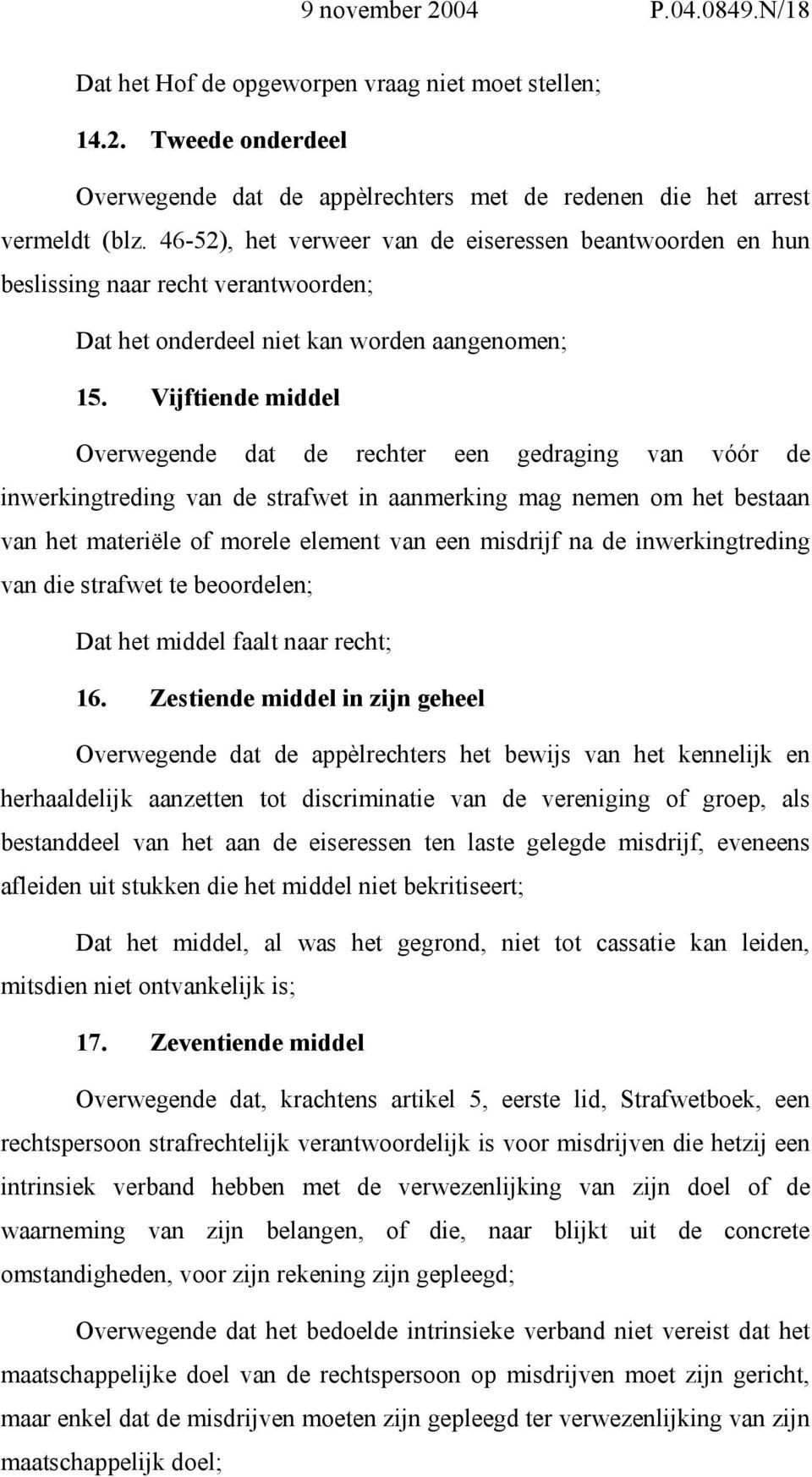 9 november 2004 P.04.0849.N/18

Dat het Hof de opgeworpen vraag niet moet stellen;

14.2. Tweede onderdeel

Overwegende dat de appèlrechters met de redenen die het arrest vermeldt (blz. 46-52), het verweer van de eiseressen beantwoorden en hun beslissing naar recht verantwoorden;

Dat het onderdeel niet kan worden aangenomen;

15. Vijftiende middel

Overwegende dat de rechter een gedraging van vóór de inwerkingtreding van de strafwet in aanmerking mag nemen om het bestaan van het materiële of morele element van een misdrijf na de inwerkingtreding van die strafwet te beoordelen;

Dat het middel faalt naar recht;

16. Zestiende middel in zijn geheel

Overwegende dat de appèlrechters het bewijs van het kennelijk en herhaaldelijk aanzetten tot discriminatie van de vereniging of groep, als bestanddeel van het aan de eiseressen ten laste gelegde misdrijf, eveneens afleiden uit stukken die het middel niet bekritiseert;

Dat het middel, al was het gegrond, niet tot cassatie kan leiden, mitsdien niet ontvankelijk is;

17. Zeventiende middel

Overwegende dat, krachtens artikel 5, eerste lid, Strafwetboek, een rechtspersoon strafrechtelijk verantwoordelijk is voor misdrijven die hetzij een intrinsiek verband hebben met de verwezenlijking van zijn doel of de waarneming van zijn belangen, of die, naar blijkt uit de concrete omstandigheden, voor zijn rekening zijn gepleegd;

Overwegende dat het bedoelde intrinsieke verband niet vereist dat het maatschappelijke doel van de rechtspersoon op misdrijven moet zijn gericht, maar enkel dat de misdrijven moeten zijn gepleegd ter verwezenlijking van zijn maatschappelijk doel;